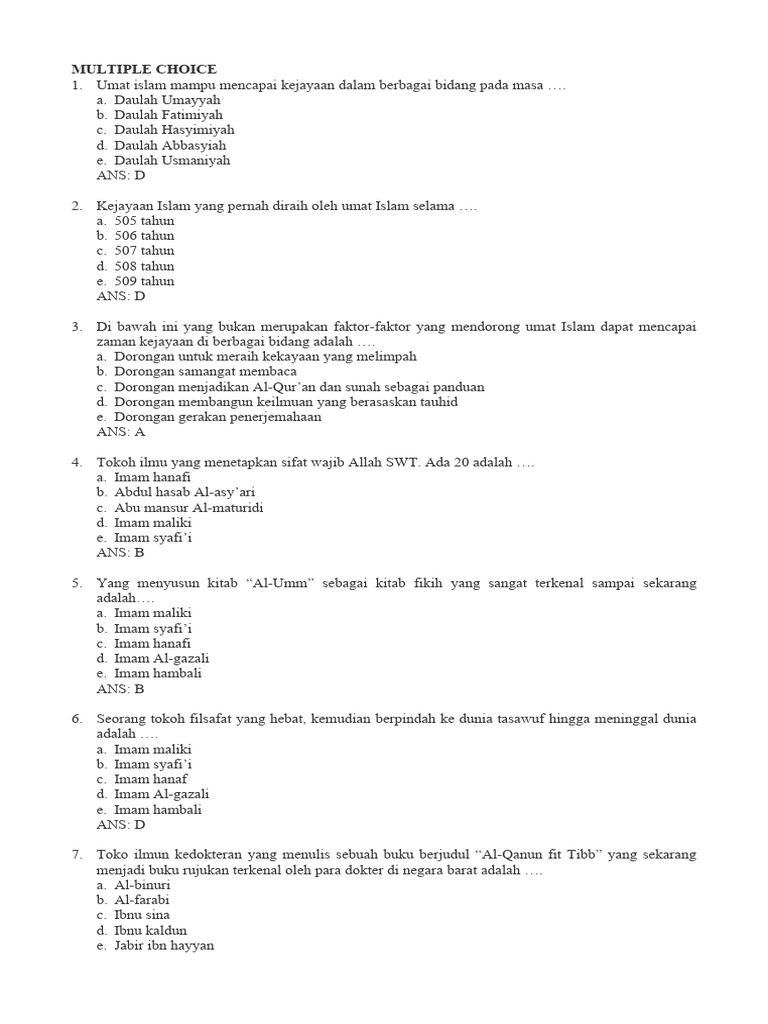 MULTIPLE CHOICE

1. Umat islam mampu mencapai kejayaan dalam berbagai bidang pada masa ….
a. Daulah Umayyah
b. Daulah Fatimiyah
c. Daulah Hasyimiyah
d. Daulah Abbasyiah
e. Daulah Usmaniyah
ANS: D

2. Kejayaan Islam yang pernah diraih oleh umat Islam selama ….
a. 505 tahun
b. 506 tahun
c. 507 tahun
d. 508 tahun
e. 509 tahun
ANS: D

3. Di bawah ini yang bukan merupakan faktor-faktor yang mendorong umat Islam dapat mencapai zaman kejayaan di berbagai bidang adalah ….
a. Dorongan untuk meraih kekayaan yang melimpah
b. Dorongan samangat membaca
c. Dorongan menjadikan Al-Qur'an dan sunah sebagai panduan
d. Dorongan membangun keilmuan yang berasaskan tauhid
e. Dorongan gerakan penerjemahaan
ANS: A

4. Tokoh ilmu yang menetapkan sifat wajib Allah SWT. Ada 20 adalah ….
a. Imam hanafi
b. Abdul hasab Al-asy'ari
c. Abu mansur Al-maturidi
d. Imam maliki
e. Imam syafi'i
ANS: B

5. Yang menyusun kitab "Al-Umm" sebagai kitab fikih yang sangat terkenal sampai sekarang adalah….
a. Imam maliki
b. Imam syafi'i
c. Imam hanafi
d. Imam Al-gazali
e. Imam hambali
ANS: B

6. Seorang tokoh filsafat yang hebat, kemudian berpindah ke dunia tasawuf hingga meninggal dunia adalah ….
a. Imam maliki
b. Imam syafi'i
c. Imam hanaf
d. Imam Al-gazali
e. Imam hambali
ANS: D

7. Toko ilmun kedokteran yang menulis sebuah buku berjudul "Al-Qanun fit Tibb" yang sekarang menjadi buku rujukan terkenal oleh para dokter di negara barat adalah ….
a. Al-binuri
b. Al-farabi
c. Ibnu sina
d. Ibnu kaldun
e. Jabir ibn hayyan